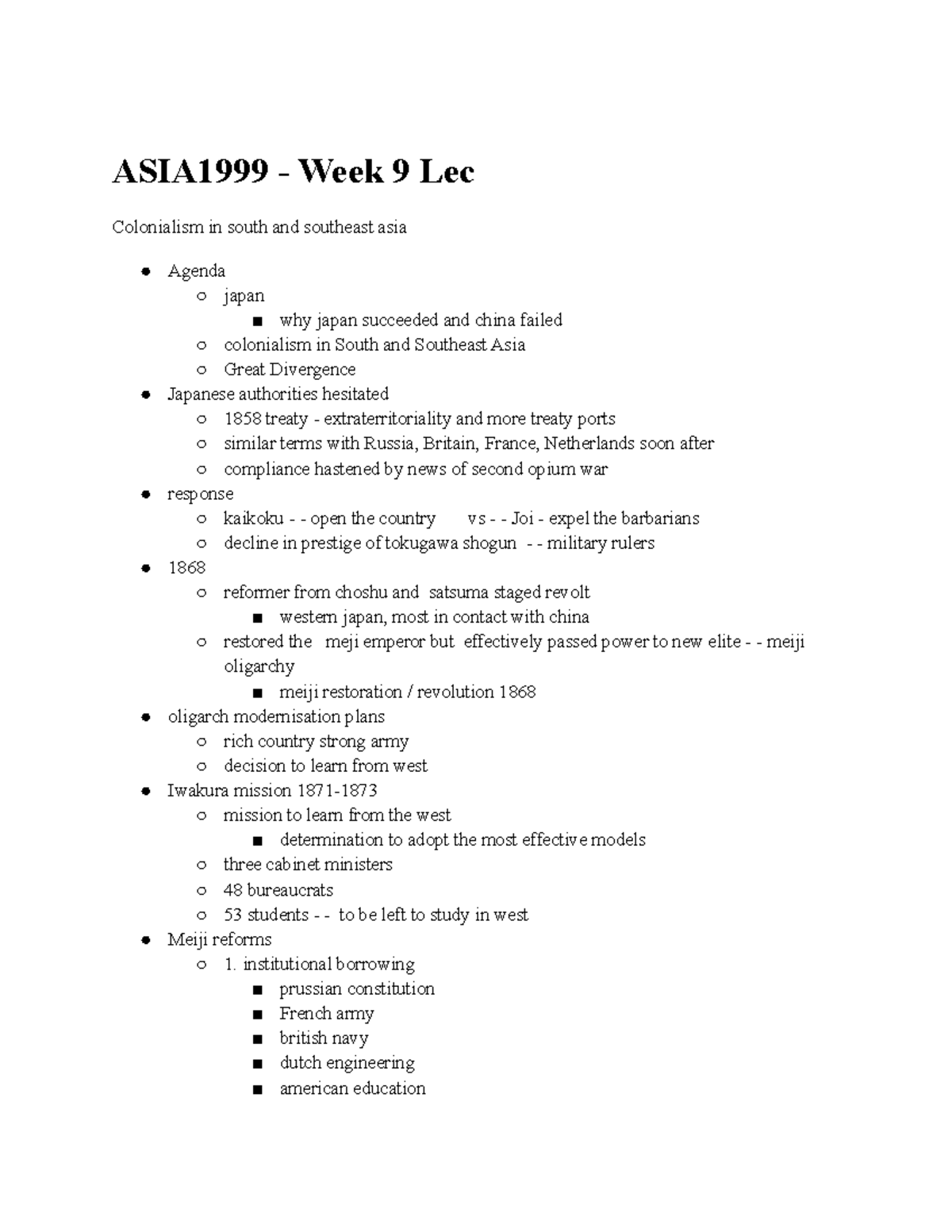 ASIA1999 - Week 9 Lec

Colonialism in south and southeast asia

- Agenda
  - japan
    - why japan succeeded and china failed
  - colonialism in South and Southeast Asia
  - Great Divergence
- Japanese authorities hesitated
  - 1858 treaty - extraterritoriality and more treaty ports
  - similar terms with Russia, Britain, France, Netherlands soon after
  - compliance hastened by news of second opium war
- response
  - kaikoku - - open the country vs - - Joi - expel the barbarians
  - decline in prestige of tokugawa shogun - - military rulers
- 1868
  - reformer from choshu and satsuma staged revolt
    - western japan, most in contact with china
  - restored the meji emperor but effectively passed power to new elite - - meiji oligarchy
    - meiji restoration / revolution 1868
- oligarch modernisation plans
  - rich country strong army
  - decision to learn from west
- Iwakura mission 1871-1873
  - mission to learn from the west
    - determination to adopt the most effective models
  - three cabinet ministers
  - 48 bureaucrats
  - 53 students - - to be left to study in west
- Meiji reforms
  - 1. institutional borrowing
    - prussian constitution
    - French army
    - british navy
    - dutch engineering
    - american education